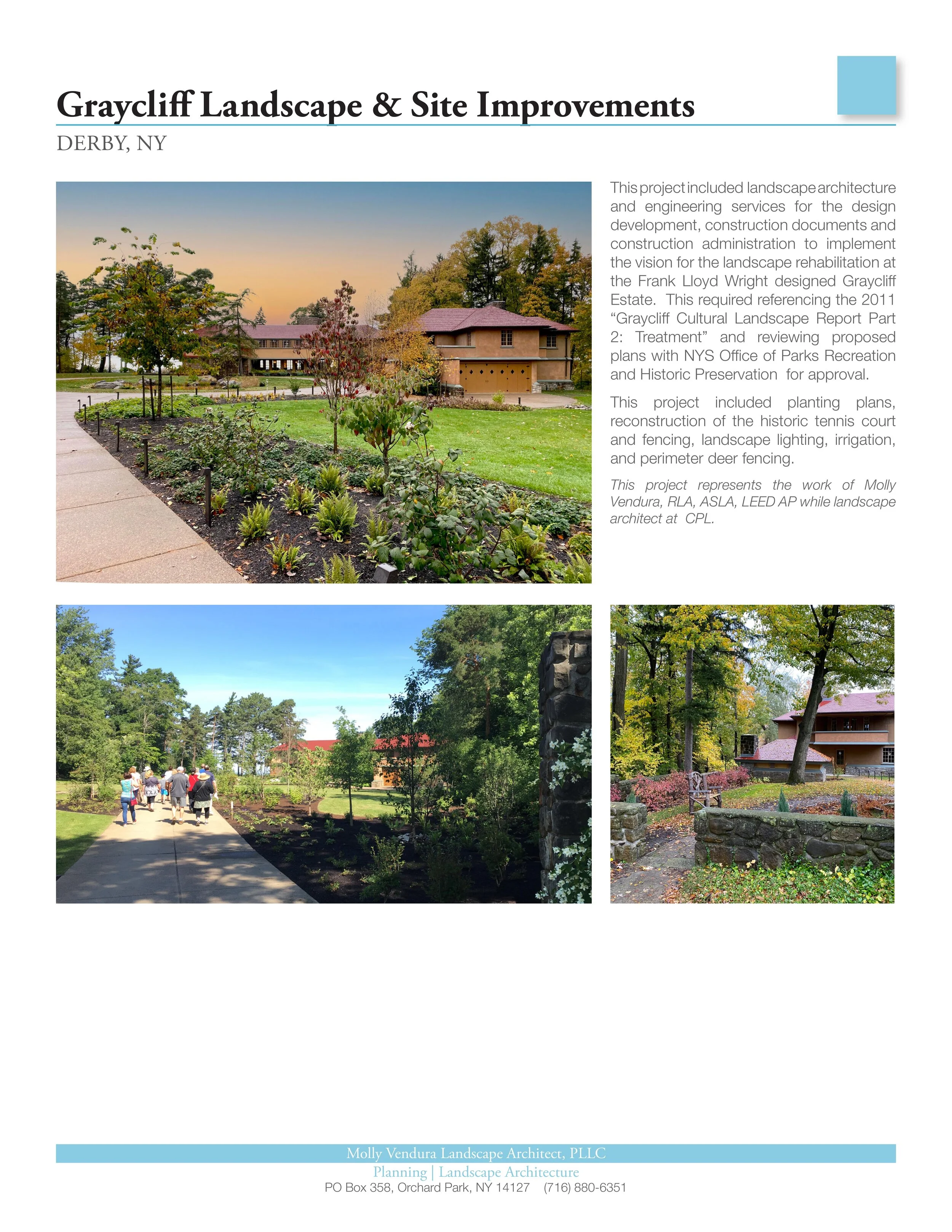 Graycliff Landscape & Site Improvements

DERBY, NY

This project included landscape architecture and engineering services for the design development, construction documents and construction administration to implement the vision for the landscape rehabilitation at the Frank Lloyd Wright designed Graycliff Estate. This required referencing the 2011 "Graycliff Cultural Landscape Report Part 2: Treatment" and reviewing proposed plans with NYS Office of Parks Recreation and Historic Preservation for approval.

This project included planting plans, reconstruction of the historic tennis court and fencing, landscape lighting, irrigation, and perimeter deer fencing.

This project represents the work of Molly Vendura, RLA, ASLA, LEED AP while landscape architect at CPL.

Molly Vendura Landscape Architect, PLLC

Planning | Landscape Architecture

PO Box 358, Orchard Park, NY 14127 (716) 880-6351